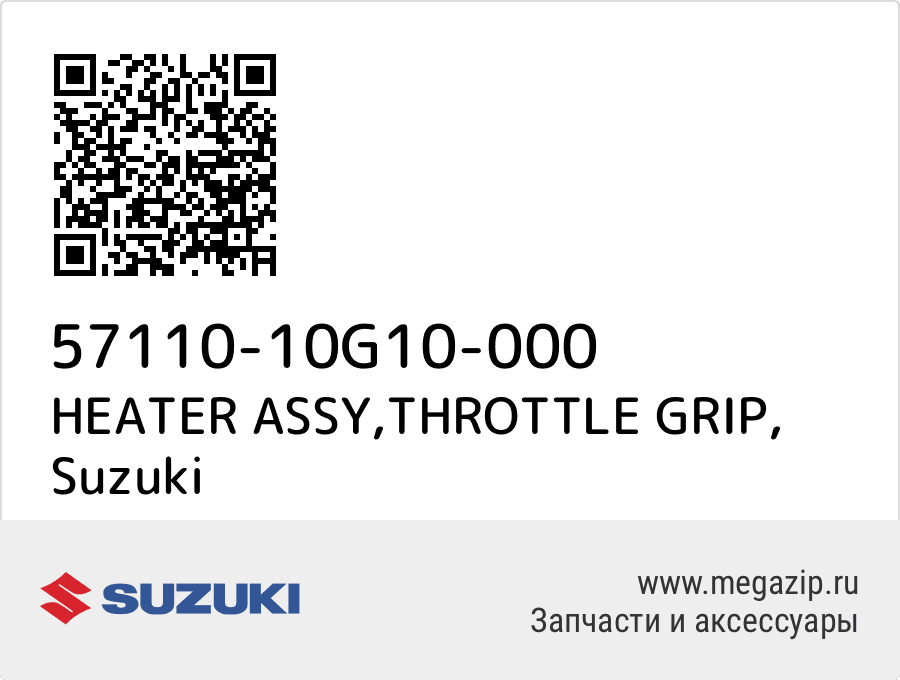 57110-10G10-000
HEATER ASSY,THROTTLE GRIP, Suzuki

SUZUKI

www.megazip.ru
Запчасти и аксессуары